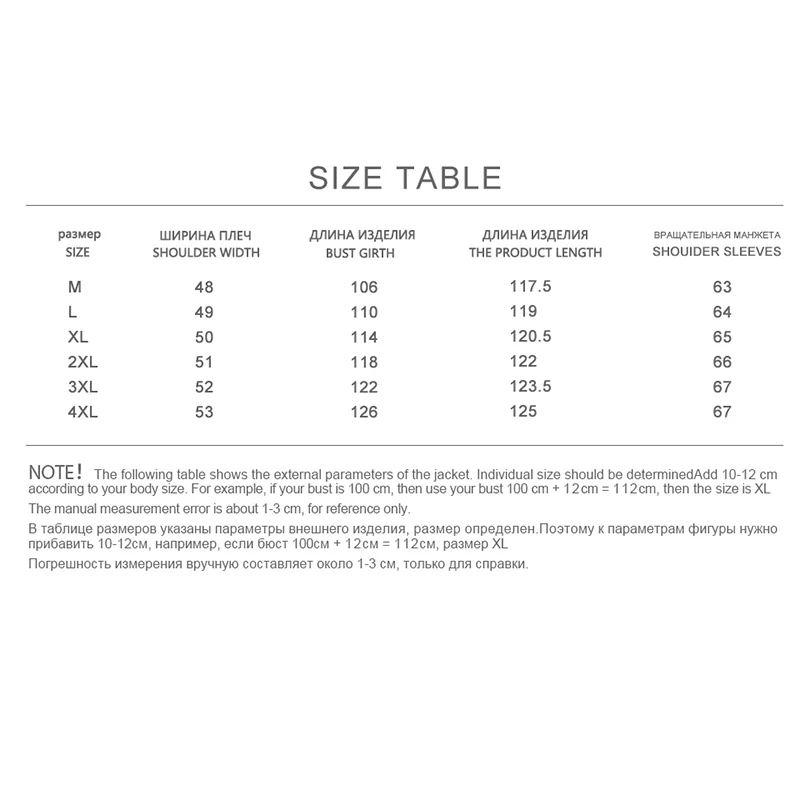 SIZE TABLE

| размер SIZE | ШИРИНА ПЛЕЧ SHOULDER WIDTH | ДЛИНА ИЗДЕЛИЯ BUST GIRTH | ДЛИНА ИЗДЕЛИЯ THE PRODUCT LENGTH | ВРАЩАТЕЛЬНАЯ МАНЖЕТА SHOUIDER SLEEVES |
|---|---|---|---|---|
| M | 48 | 106 | 117.5 | 63 |
| L | 49 | 110 | 119 | 64 |
| XL | 50 | 114 | 120.5 | 65 |
| 2XL | 51 | 118 | 122 | 66 |
| 3XL | 52 | 122 | 123.5 | 67 |
| 4XL | 53 | 126 | 125 | 67 |

NOTE! The following table shows the external parameters of the jacket. Individual size should be determinedAdd 10-12 cm according to your body size. For example, if your bust is 100 cm, then use your bust 100 cm + 12cm = 112cm, then the size is XL

The manual measurement error is about 1-3 cm, for reference only.

В таблице размеров указаны параметры внешнего изделия, размер определен.Поэтому к параметрам фигуры нужно прибавить 10-12см, например, если бюст 100см + 12см = 112см, размер XL

Погрешность измерения вручную составляет около 1-3 см, только для справки.